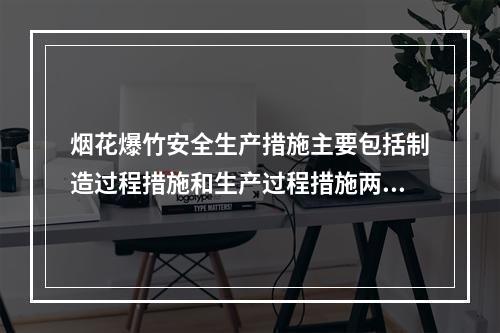 烟花爆竹安全生产措施主要包括制造过程措施和生产过程措施两...

logotype

TYPE MATTERS!